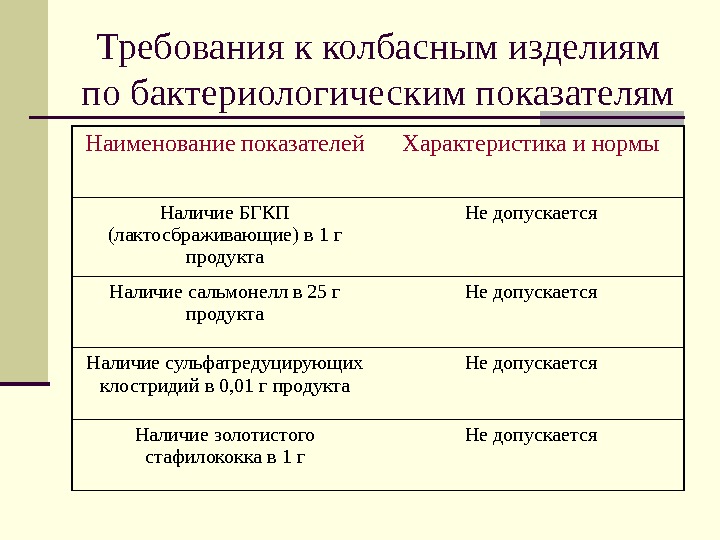 Требования к колбасным изделиям по бактериологическим показателям

| Наименование показателей | Характеристика и нормы |
|---|---|
| Наличие БГКП (лактосбраживающие) в 1 г продукта | Не допускается |
| Наличие сальмонелл в 25 г продукта | Не допускается |
| Наличие сульфатредуцирующих клостридий в 0,01 г продукта | Не допускается |
| Наличие золотистого стафилококка в 1 г | Не допускается |